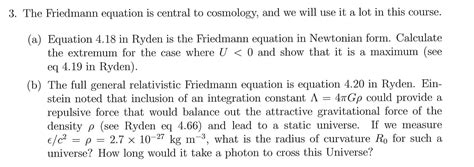 3. The Friedmann equation is central to cosmology, and we will use it a lot in this course.

(a) Equation 4.18 in Ryden is the Friedmann equation in Newtonian form. Calculate the extremum for the case where $U < 0$ and show that it is a maximum (see eq 4.19 in Ryden).

(b) The full general relativistic Friedmann equation is equation 4.20 in Ryden. Einstein noted that inclusion of an integration constant $\Lambda = 4\pi G\rho$ could provide a repulsive force that would balance out the attractive gravitational force of the density $\rho$ (see Ryden eq 4.66) and lead to a static universe. If we measure $\epsilon/c^2 = \rho = 2.7 \times 10^{-27}$ kg m$^{-3}$, what is the radius of curvature $R_0$ for such a universe? How long would it take a photon to cross this Universe?